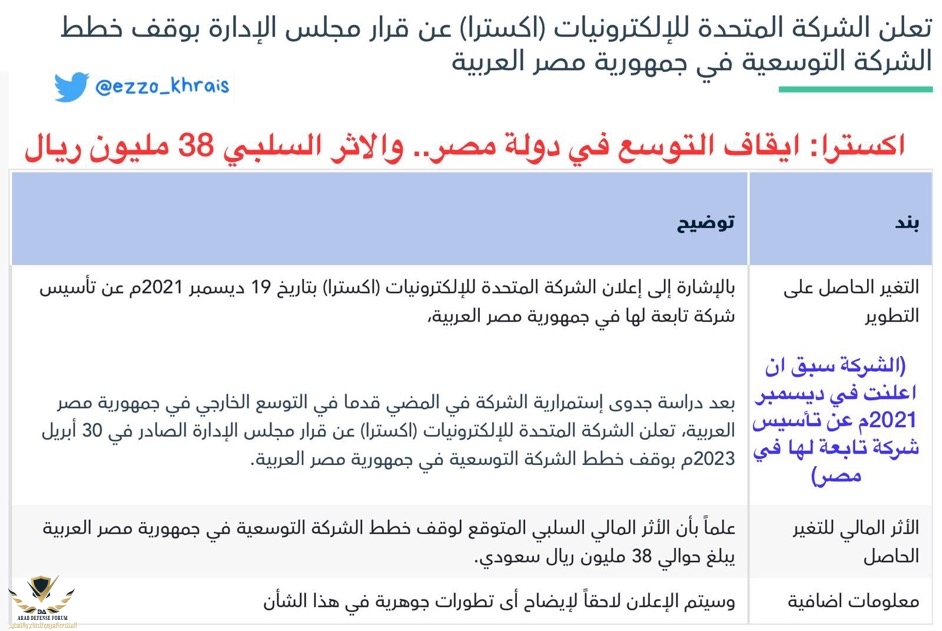 تعلن الشركة المتحدة للإلكترونيات (اكسترا) عن قرار مجلس الإدارة بوقف خطط الشركة التوسعية في جمهورية مصر العربية

@ezzo_khrais

اكسترا: ايقاف التوسع في دولة مصر.. والاثر السلبي 38 مليون ريال

| بند | توضيح |
|---|---|
| التغير الحاصل على التطوير (الشركة سبق ان اعلنت في ديسمبر 2021م عن تأسيس شركة تابعة لها في مصر) | بالإشارة إلى إعلان الشركة المتحدة للإلكترونيات (اكسترا) بتاريخ 19 ديسمبر 2021م عن تأسيس شركة تابعة لها في جمهورية مصر العربية، بعد دراسة جدوى إستمرارية الشركة في المضي قدما في التوسع الخارجي في جمهورية مصر العربية، تعلن الشركة المتحدة للإلكترونيات (اكسترا) عن قرار مجلس الإدارة الصادر في 30 أبريل 2023م بوقف خطط الشركة التوسعية في جمهورية مصر العربية. |
| الأثر المالي للتغير الحاصل | علماً بأن الأثر المالي السلبي المتوقع لوقف خطط الشركة التوسعية في جمهورية مصر العربية يبلغ حوالي 38 مليون ريال سعودي. |
| معلومات اضافية | وسيتم الإعلان لاحقاً لإيضاح أى تطورات جوهرية في هذا الشأن |

ARAB DEFENSE FORUM